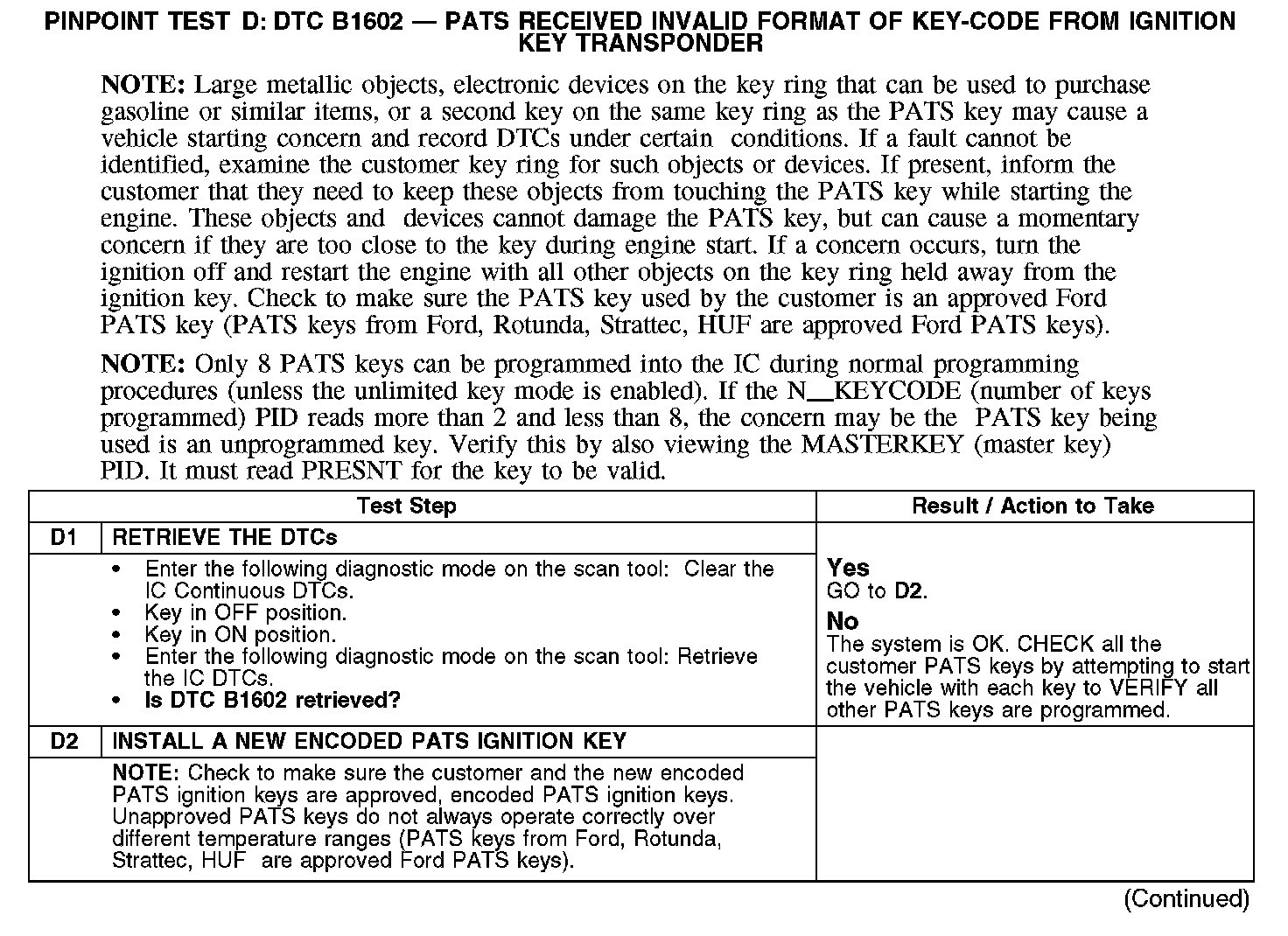 PINPOINT TEST D: DTC B1602 — PATS RECEIVED INVALID FORMAT OF KEY-CODE FROM IGNITION KEY TRANSPONDER

NOTE: Large metallic objects, electronic devices on the key ring that can be used to purchase gasoline or similar items, or a second key on the same key ring as the PATS key may cause a vehicle starting concern and record DTCs under certain conditions. If a fault cannot be identified, examine the customer key ring for such objects or devices. If present, inform the customer that they need to keep these objects from touching the PATS key while starting the engine. These objects and devices cannot damage the PATS key, but can cause a momentary concern if they are too close to the key during engine start. If a concern occurs, turn the ignition off and restart the engine with all other objects on the key ring held away from the ignition key. Check to make sure the PATS key used by the customer is an approved Ford PATS key (PATS keys from Ford, Rotunda, Strattec, HUF are approved Ford PATS keys).

NOTE: Only 8 PATS keys can be programmed into the IC during normal programming procedures (unless the unlimited key mode is enabled). If the N_KEYCODE (number of keys programmed) PID reads more than 2 and less than 8, the concern may be the PATS key being used is an unprogrammed key. Verify this by also viewing the MASTERKEY (master key) PID. It must read PRESNT for the key to be valid.

| Test Step | | Result / Action to Take |
|---|---|---|
| D1 | RETRIEVE THE DTCs | |
| | • Enter the following diagnostic mode on the scan tool: Clear the IC Continuous DTCs. • Key in OFF position. • Key in ON position. • Enter the following diagnostic mode on the scan tool: Retrieve the IC DTCs. • Is DTC B1602 retrieved? | Yes GO to D2. No The system is OK. CHECK all the customer PATS keys by attempting to start the vehicle with each key to VERIFY all other PATS keys are programmed. |
| D2 | INSTALL A NEW ENCODED PATS IGNITION KEY | |
| | NOTE: Check to make sure the customer and the new encoded PATS ignition keys are approved, encoded PATS ignition keys. Unapproved PATS keys do not always operate correctly over different temperature ranges (PATS keys from Ford, Rotunda, Strattec, HUF are approved Ford PATS keys). | |

(Continued)